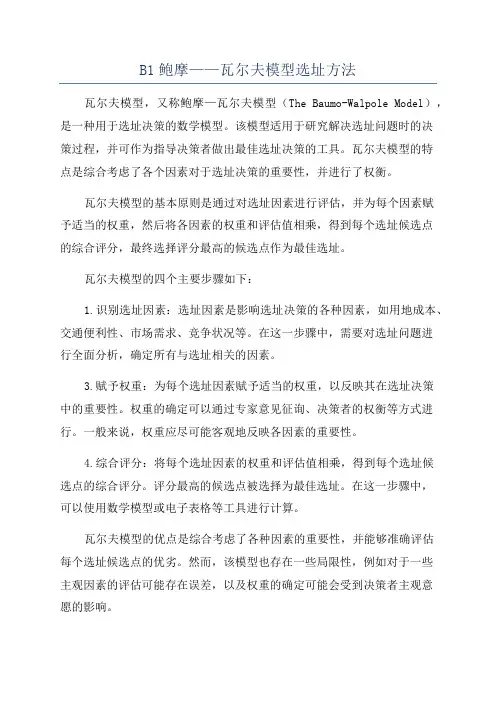 B1 鲍摩——瓦尔夫模型选址方法

瓦尔夫模型，又称鲍摩—瓦尔夫模型（The Baumo-Walpole Model），是一种用于选址决策的数学模型。该模型适用于研究解决选址问题时的决策过程，并可作为指导决策者做出最佳选址决策的工具。瓦尔夫模型的特点是综合考虑了各个因素对于选址决策的重要性，并进行了权衡。

瓦尔夫模型的基本原则是通过对选址因素进行评估，并为每个因素赋予适当的权重，然后将各因素的权重和评估值相乘，得到每个选址候选点的综合评分，最终选择评分最高的候选点作为最佳选址。

瓦尔夫模型的四个主要步骤如下：

1.识别选址因素：选址因素是影响选址决策的各种因素，如用地成本、交通便利性、市场需求、竞争状况等。在这一步骤中，需要对选址问题进行全面分析，确定所有与选址相关的因素。

3.赋予权重：为每个选址因素赋予适当的权重，以反映其在选址决策中的重要性。权重的确定可以通过专家意见征询、决策者的权衡等方式进行。一般来说，权重应尽可能客观地反映各因素的重要性。

4.综合评分：将每个选址因素的权重和评估值相乘，得到每个选址候选点的综合评分。评分最高的候选点被选择为最佳选址。在这一步骤中，可以使用数学模型或电子表格等工具进行计算。

瓦尔夫模型的优点是综合考虑了各种因素的重要性，并能够准确评估每个选址候选点的优劣。然而，该模型也存在一些局限性，例如对于一些主观因素的评估可能存在误差，以及权重的确定可能会受到决策者主观意愿的影响。